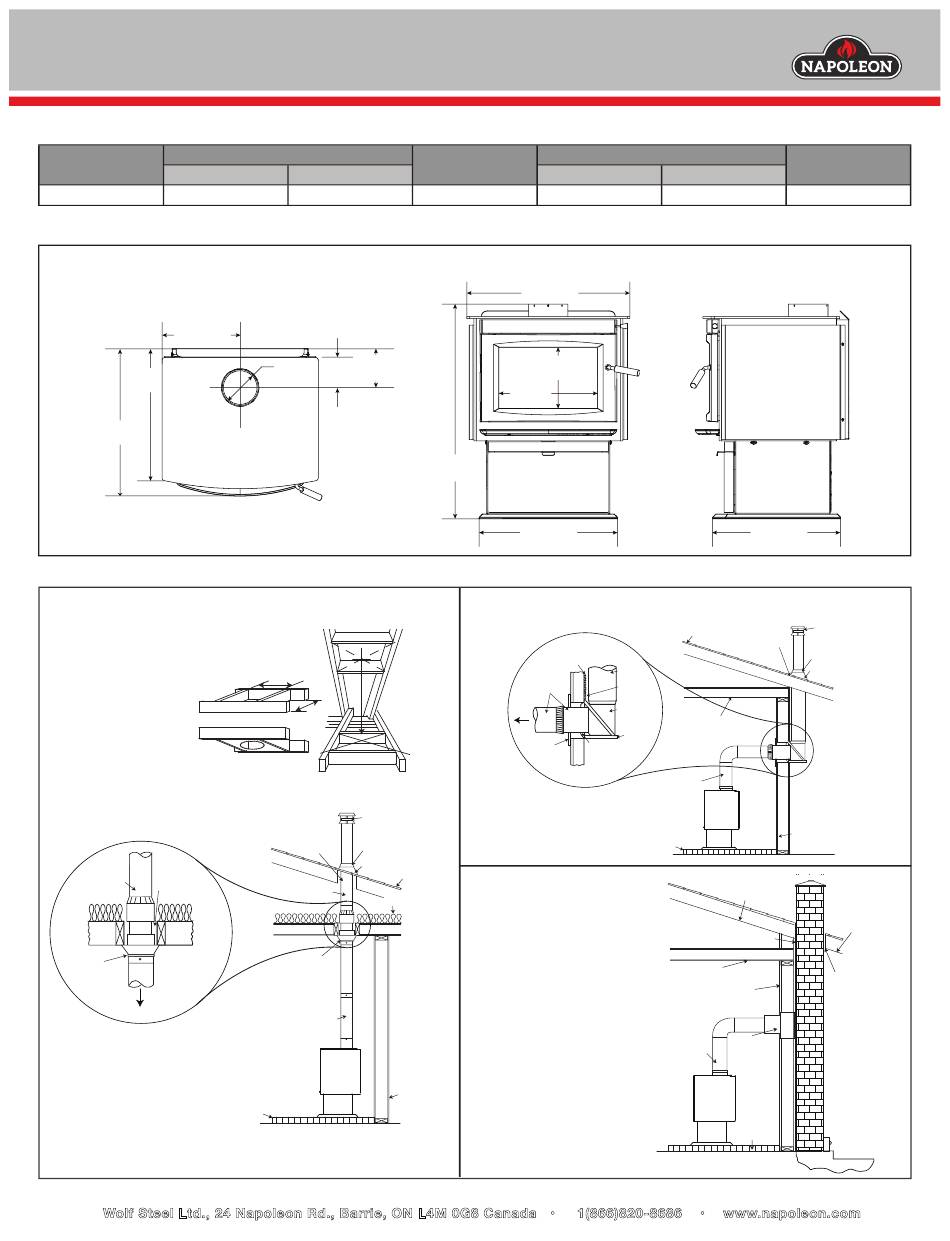 NAPOLEON

Wolf Steel Ltd., 24 Napoleon Rd., Barrie, ON L4M 0G8 Canada • 1(866)820-8686 • www.napoleon.com